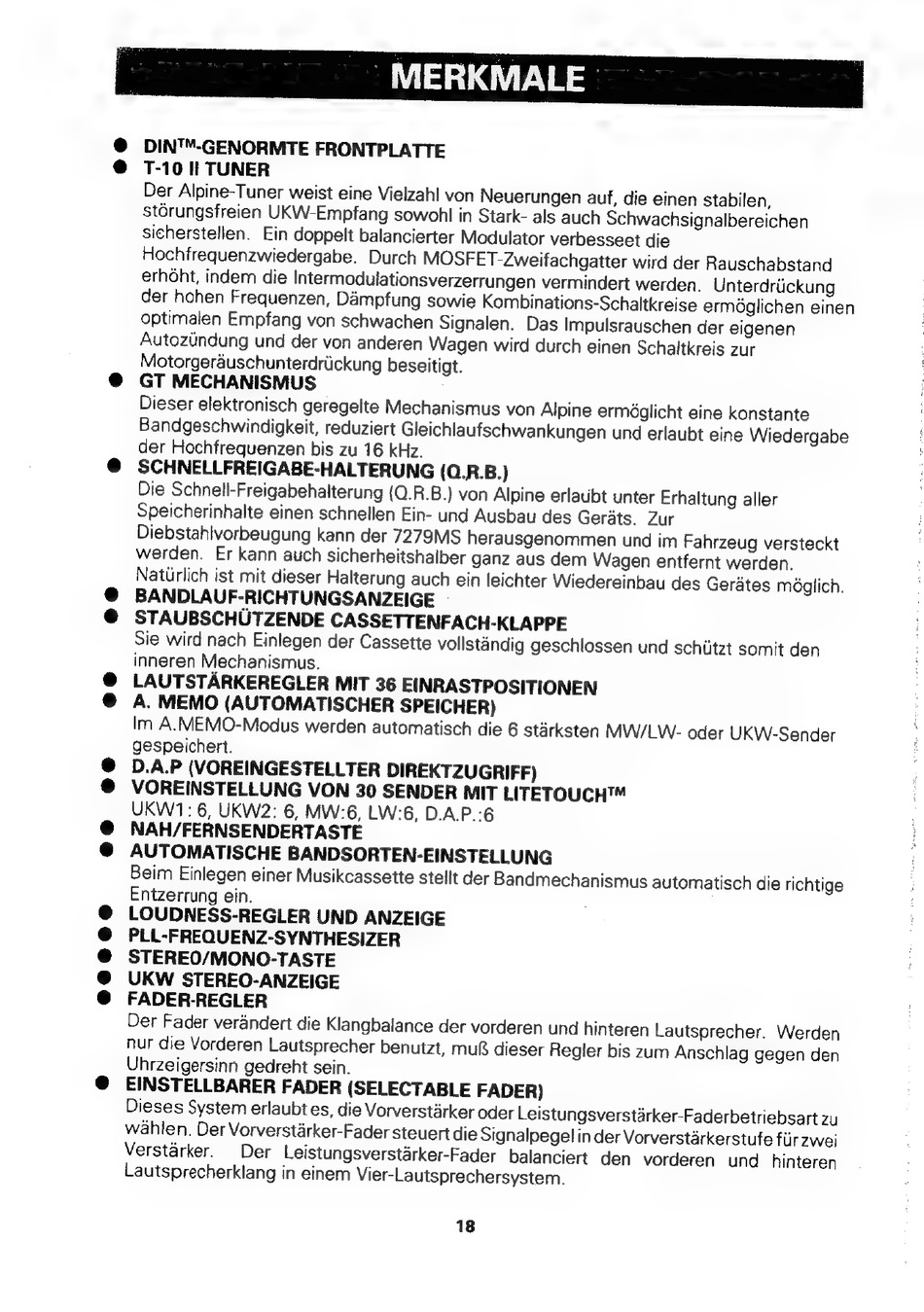 MERKMALE

● DIN™-GENORMTE FRONTPLATTE
● T-10 II TUNER
Der Alpine-Tuner weist eine Vielzahl von Neuerungen auf, die einen stabilen, störungsfreien UKW-Empfang sowohl in Stark- als auch Schwachsignalbereichen sicherstellen. Ein doppelt balancierter Modulator verbesseet die Hochfrequenzwiedergabe. Durch MOSFET-Zweifachgatter wird der Rauschabstand erhöht, indem die Intermodulationsverzerrungen vermindert werden. Unterdrückung der hohen Frequenzen, Dämpfung sowie Kombinations-Schaltkreise ermöglichen einen optimalen Empfang von schwachen Signalen. Das Impulsrauschen der eigenen Autozündung und der von anderen Wagen wird durch einen Schaltkreis zur Motorgeräuschunterdrückung beseitigt.
● GT MECHANISMUS
Dieser elektronisch geregelte Mechanismus von Alpine ermöglicht eine konstante Bandgeschwindigkeit, reduziert Gleichlaufschwankungen und erlaubt eine Wiedergabe der Hochfrequenzen bis zu 16 kHz.
● SCHNELLFREIGABE-HALTERUNG (Q.R.B.)
Die Schnell-Freigabehalterung (Q.R.B.) von Alpine erlaubt unter Erhaltung aller Speicherinhalte einen schnellen Ein- und Ausbau des Geräts. Zur Diebstahlvorbeugung kann der 7279MS herausgenommen und im Fahrzeug versteckt werden. Er kann auch sicherheitshalber ganz aus dem Wagen entfernt werden. Natürlich ist mit dieser Halterung auch ein leichter Wiedereinbau des Gerätes möglich.
● BANDLAUF-RICHTUNGSANZEIGE
● STAUBSCHÜTZENDE CASSETTENFACH-KLAPPE
Sie wird nach Einlegen der Cassette vollständig geschlossen und schützt somit den inneren Mechanismus.
● LAUTSTÄRKEREGLER MIT 36 EINRASTPOSITIONEN
● A. MEMO (AUTOMATISCHER SPEICHER)
Im A.MEMO-Modus werden automatisch die 6 stärksten MW/LW- oder UKW-Sender gespeichert.
● D.A.P (VOREINGESTELLTER DIREKTZUGRIFF)
● VOREINSTELLUNG VON 30 SENDER MIT LITETOUCH™
UKW1: 6, UKW2: 6, MW:6, LW:6, D.A.P.:6
● NAH/FERNSENDERTASTE
● AUTOMATISCHE BANDSORTEN-EINSTELLUNG
Beim Einlegen einer Musikcassette stellt der Bandmechanismus automatisch die richtige Entzerrung ein.
● LOUDNESS-REGLER UND ANZEIGE
● PLL-FREQUENZ-SYNTHESIZER
● STEREO/MONO-TASTE
● UKW STEREO-ANZEIGE
● FADER-REGLER
Der Fader verändert die Klangbalance der vorderen und hinteren Lautsprecher. Werden nur die Vorderen Lautsprecher benutzt, muß dieser Regler bis zum Anschlag gegen den Uhrzeigersinn gedreht sein.
● EINSTELLBARER FADER (SELECTABLE FADER)
Dieses System erlaubt es, die Vorverstärker oder Leistungsverstärker-Faderbetriebsart zu wählen. Der Vorverstärker-Fader steuert die Signalpegel in der Vorverstärkerstufe für zwei Verstärker. Der Leistungsverstärker-Fader balanciert den vorderen und hinteren Lautsprecherklang in einem Vier-Lautsprechersystem.

18